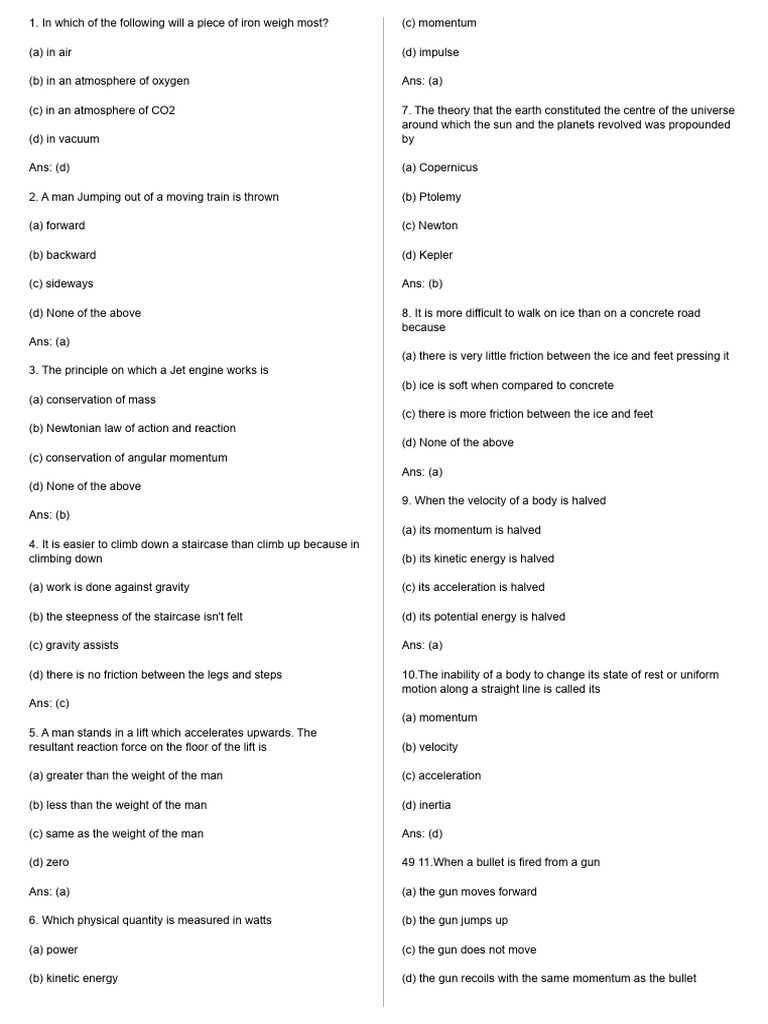 1. In which of the following will a piece of iron weigh most?

(a) in air

(b) in an atmosphere of oxygen

(c) in an atmosphere of CO2

(d) in vacuum

Ans: (d)

2. A man Jumping out of a moving train is thrown

(a) forward

(b) backward

(c) sideways

(d) None of the above

Ans: (a)

3. The principle on which a Jet engine works is

(a) conservation of mass

(b) Newtonian law of action and reaction

(c) conservation of angular momentum

(d) None of the above

Ans: (b)

4. It is easier to climb down a staircase than climb up because in climbing down

(a) work is done against gravity

(b) the steepness of the staircase isn't felt

(c) gravity assists

(d) there is no friction between the legs and steps

Ans: (c)

5. A man stands in a lift which accelerates upwards. The resultant reaction force on the floor of the lift is

(a) greater than the weight of the man

(b) less than the weight of the man

(c) same as the weight of the man

(d) zero

Ans: (a)

6. Which physical quantity is measured in watts

(a) power

(b) kinetic energy

(c) momentum

(d) impulse

Ans: (a)

7. The theory that the earth constituted the centre of the universe around which the sun and the planets revolved was propounded by

(a) Copernicus

(b) Ptolemy

(c) Newton

(d) Kepler

Ans: (b)

8. It is more difficult to walk on ice than on a concrete road because

(a) there is very little friction between the ice and feet pressing it

(b) ice is soft when compared to concrete

(c) there is more friction between the ice and feet

(d) None of the above

Ans: (a)

9. When the velocity of a body is halved

(a) its momentum is halved

(b) its kinetic energy is halved

(c) its acceleration is halved

(d) its potential energy is halved

Ans: (a)

10.The inability of a body to change its state of rest or uniform motion along a straight line is called its

(a) momentum

(b) velocity

(c) acceleration

(d) inertia

Ans: (d)

49 11.When a bullet is fired from a gun

(a) the gun moves forward

(b) the gun jumps up

(c) the gun does not move

(d) the gun recoils with the same momentum as the bullet